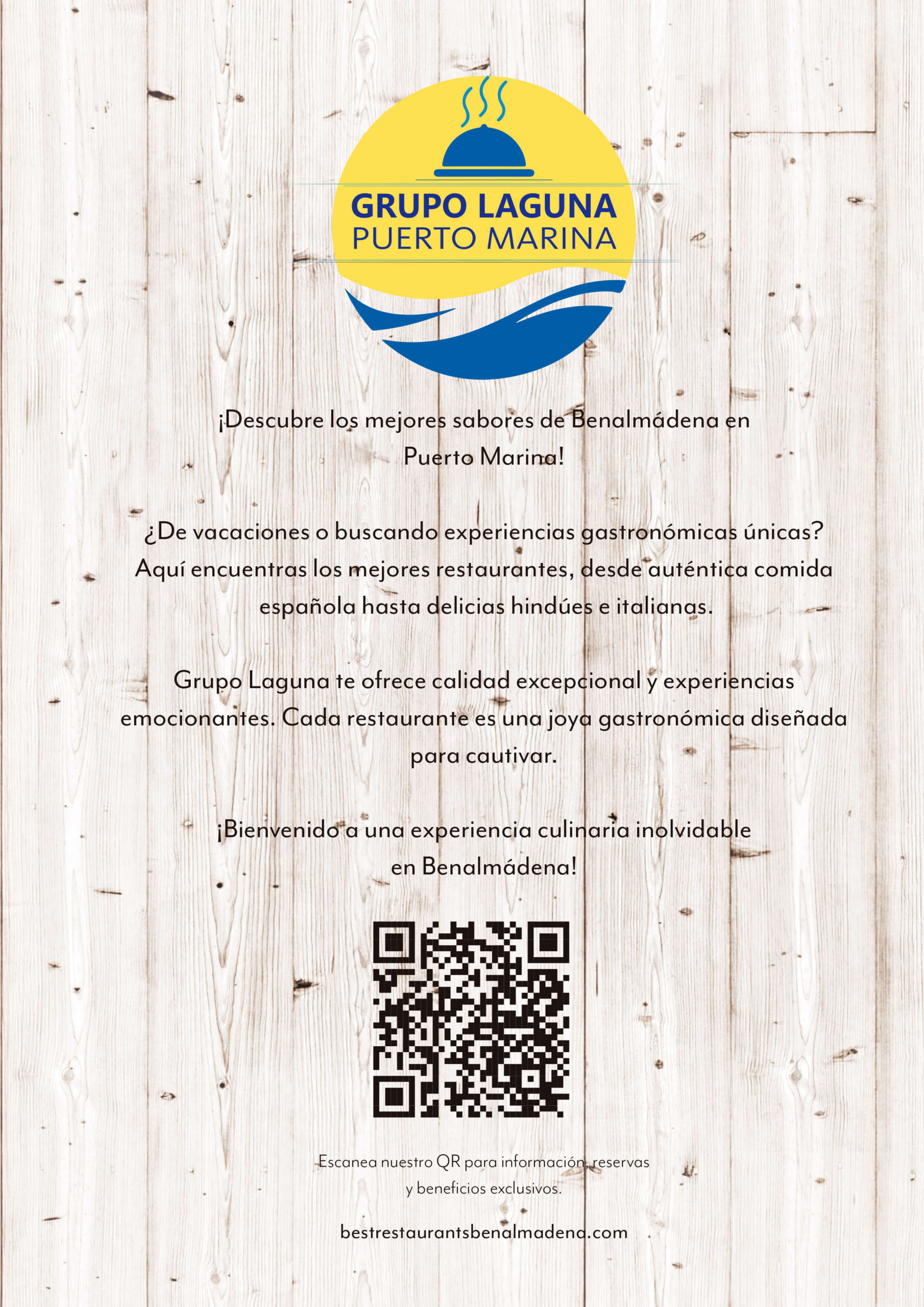 GRUPO LAGUNA
PUERTO MARINA

¡Descubre los mejores sabores de Benalmádena en Puerto Marina!

¿De vacaciones o buscando experiencias gastronómicas únicas? Aquí encuentras los mejores restaurantes, desde auténtica comida española hasta delicias hindúes e italianas.

Grupo Laguna te ofrece calidad excepcional y experiencias emocionantes. Cada restaurante es una joya gastronómica diseñada para cautivar.

¡Bienvenido a una experiencia culinaria inolvidable en Benalmádena!

Escanea nuestro QR para información, reservas y beneficios exclusivos.

bestrestaurantsbenalmadena.com